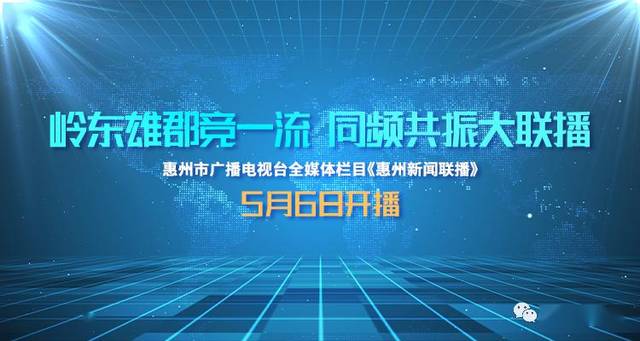 岭东雄郡竞一流 同频共振大联播

惠州市广播电视台全媒体栏目《惠州新闻联播》

5月6日开播